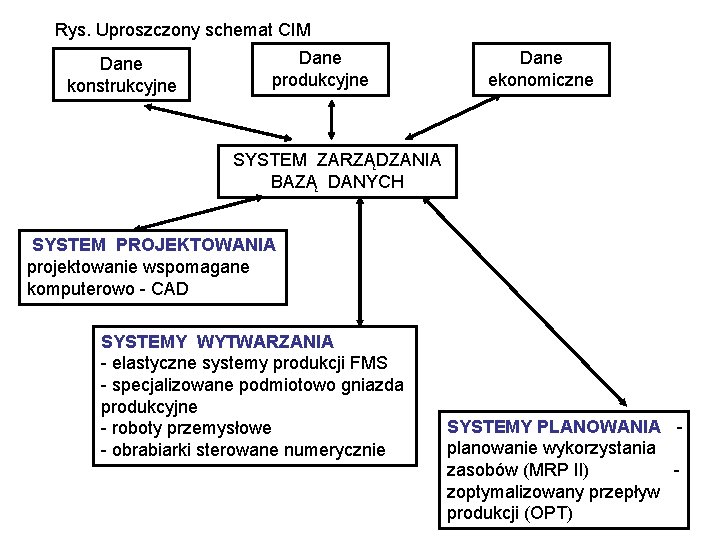 Rys. Uproszczony schemat CIM

Dane konstrukcyjne

Dane produkcyjne

Dane ekonomiczne

SYSTEM ZARZĄDZANIA BAZĄ DANYCH

SYSTEM PROJEKTOWANIA
projektowanie wspomagane komputerowo - CAD

SYSTEMY WYTWARZANIA
- elastyczne systemy produkcji FMS
- specjalizowane podmiotowo gniazda produkcyjne
- roboty przemysłowe
- obrabiarki sterowane numerycznie

SYSTEMY PLANOWANIA -
planowanie wykorzystania zasobów (MRP II) -
zoptymalizowany przepływ produkcji (OPT)